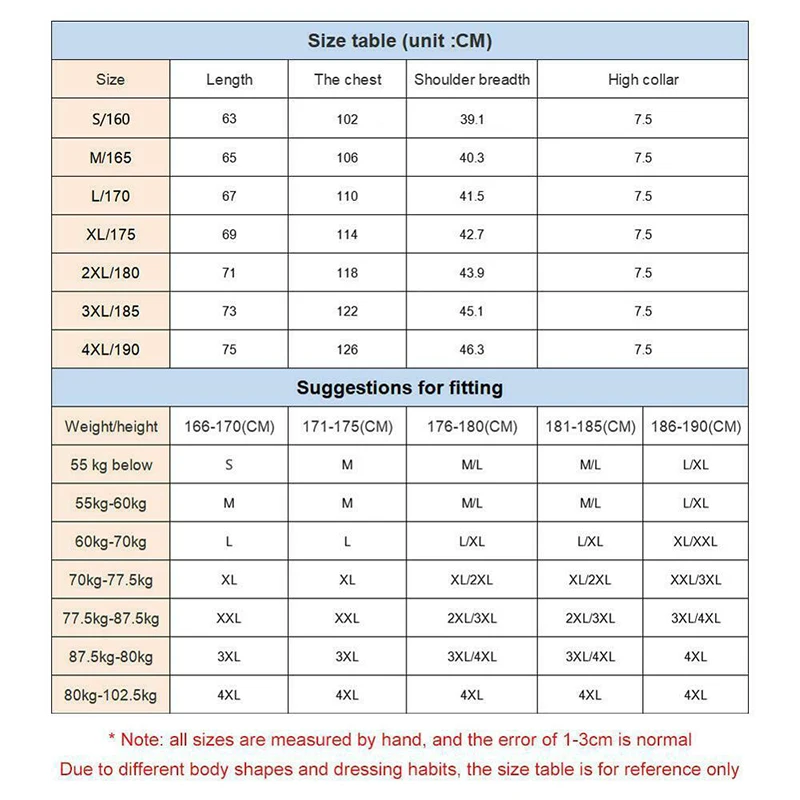 Size table (unit :CM)

| Size | Length | The chest | Shoulder breadth | High collar |
|---|---|---|---|---|
| S/160 | 63 | 102 | 39.1 | 7.5 |
| M/165 | 65 | 106 | 40.3 | 7.5 |
| L/170 | 67 | 110 | 41.5 | 7.5 |
| XL/175 | 69 | 114 | 42.7 | 7.5 |
| 2XL/180 | 71 | 118 | 43.9 | 7.5 |
| 3XL/185 | 73 | 122 | 45.1 | 7.5 |
| 4XL/190 | 75 | 126 | 46.3 | 7.5 |

Suggestions for fitting

| Weight/height | 166-170(CM) | 171-175(CM) | 176-180(CM) | 181-185(CM) | 186-190(CM) |
|---|---|---|---|---|---|
| 55 kg below | S | M | M/L | M/L | L/XL |
| 55kg-60kg | M | M | M/L | M/L | L/XL |
| 60kg-70kg | L | L | L/XL | L/XL | XL/XXL |
| 70kg-77.5kg | XL | XL | XL/2XL | XL/2XL | XXL/3XL |
| 77.5kg-87.5kg | XXL | XXL | 2XL/3XL | 2XL/3XL | 3XL/4XL |
| 87.5kg-80kg | 3XL | 3XL | 3XL/4XL | 3XL/4XL | 4XL |
| 80kg-102.5kg | 4XL | 4XL | 4XL | 4XL | 4XL |

* Note: all sizes are measured by hand, and the error of 1-3cm is normal
Due to different body shapes and dressing habits, the size table is for reference only